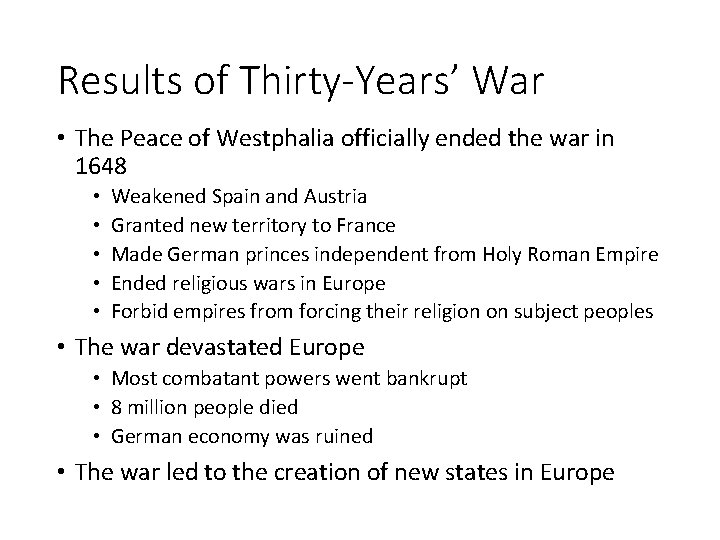 Results of Thirty-Years' War

• The Peace of Westphalia officially ended the war in 1648
• Weakened Spain and Austria
• Granted new territory to France
• Made German princes independent from Holy Roman Empire
• Ended religious wars in Europe
• Forbid empires from forcing their religion on subject peoples
• The war devastated Europe
• Most combatant powers went bankrupt
• 8 million people died
• German economy was ruined
• The war led to the creation of new states in Europe